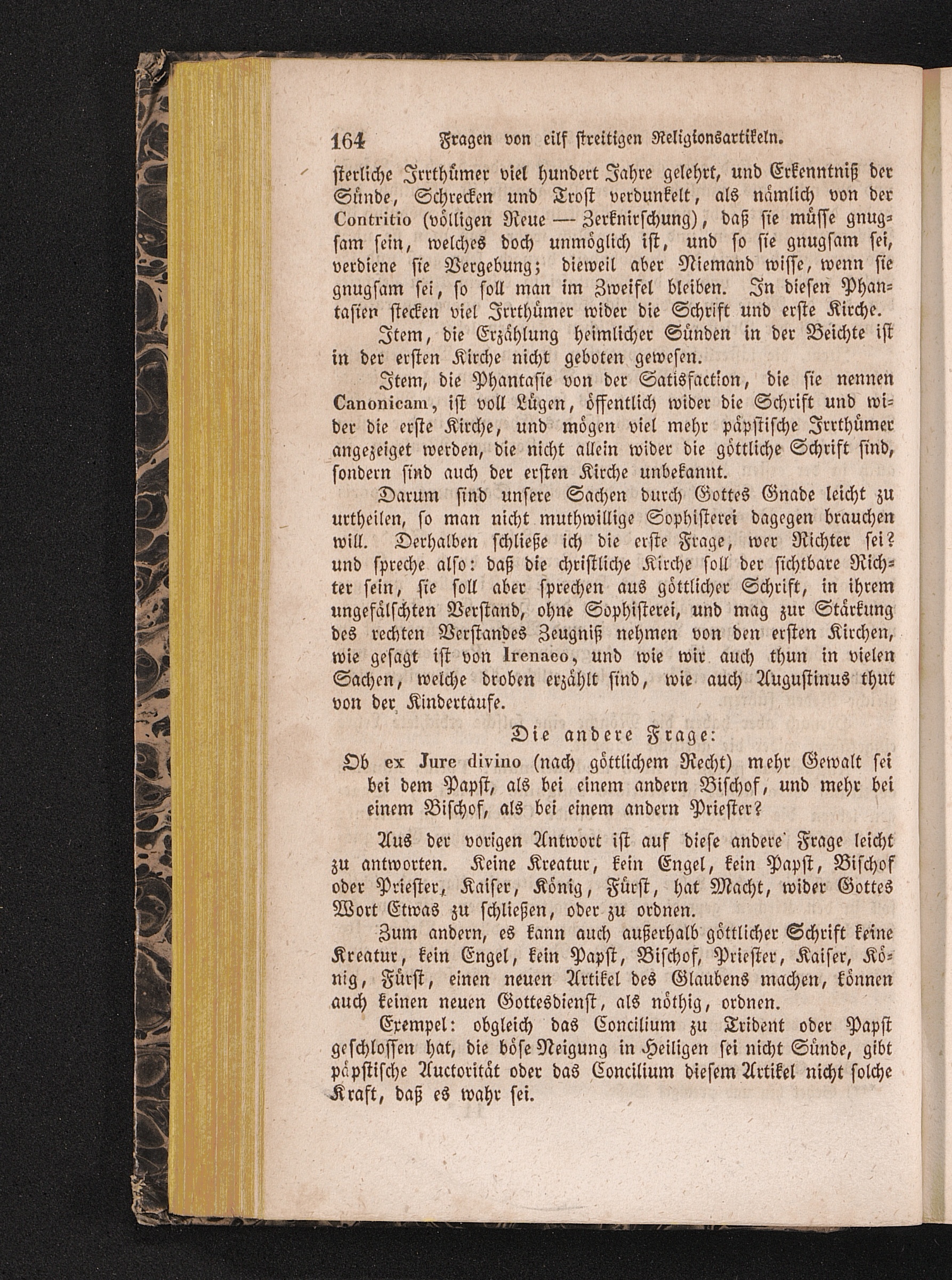 164 Fragen von eilf streitigen Religionsartikeln.

sterliche Irrthümer viel hundert Jahre gelehrt, und Erkenntniß der Sünde, Schrecken und Trost verdunkelt, als nämlich von der Contritio (völligen Reue — Zerknirschung), daß sie müsse gnugsam sein, welches doch unmöglich ist, und so sie gnugsam sei, verdiene sie Vergebung; dieweil aber Niemand wisse, wenn sie gnugsam sei, so soll man im Zweifel bleiben. In diesen Phantasien stecken viel Irrthümer wider die Schrift und erste Kirche.

Item, die Erzählung heimlicher Sünden in der Beichte ist in der ersten Kirche nicht geboten gewesen.

Item, die Phantasie von der Satisfaction, die sie nennen Canonicam, ist voll Lügen, öffentlich wider die Schrift und wider die erste Kirche, und mögen viel mehr päpstische Irrthümer angezeiget werden, die nicht allein wider die göttliche Schrift sind, sondern sind auch der ersten Kirche unbekannt.

Darum sind unsere Sachen durch Gottes Gnade leicht zu urtheilen, so man nicht muthwillige Sophisterei dagegen brauchen will. Derhalben schließe ich die erste Frage, wer Richter sei? und spreche also: daß die christliche Kirche soll der sichtbare Richter sein, sie soll aber sprechen aus göttlicher Schrift, in ihrem ungefälschten Verstand, ohne Sophisterei, und mag zur Stärkung des rechten Verstandes Zeugniß nehmen von den ersten Kirchen, wie gesagt ist von Irenaeo, und wie wir auch thun in vielen Sachen, welche droben erzählt sind, wie auch Augustinus thut von der Kindertaufe.

Die andere Frage:

Ob ex Jure divino (nach göttlichem Recht) mehr Gewalt sei bei dem Papst, als bei einem andern Bischof, und mehr bei einem Bischof, als bei einem andern Priester?

Aus der vorigen Antwort ist auf diese andere Frage leicht zu antworten. Keine Kreatur, kein Engel, kein Papst, Bischof oder Priester, Kaiser, König, Fürst, hat Macht, wider Gottes Wort Etwas zu schließen, oder zu ordnen.

Zum andern, es kann auch außerhalb göttlicher Schrift keine Kreatur, kein Engel, kein Papst, Bischof, Priester, Kaiser, König, Fürst, einen neuen Artikel des Glaubens machen, können auch keinen neuen Gottesdienst, als nöthig, ordnen.

Exempel: obgleich das Concilium zu Trident oder Papst geschlossen hat, die böse Neigung in Heiligen sei nicht Sünde, gibt päpstische Auctorität oder das Concilium diesem Artikel nicht solche Kraft, daß es wahr sei.